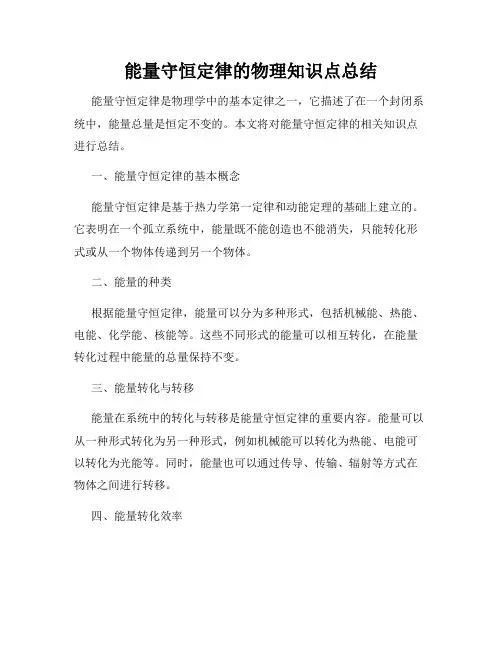 能量守恒定律的物理知识点总结

能量守恒定律是物理学中的基本定律之一，它描述了在一个封闭系统中，能量总量是恒定不变的。本文将对能量守恒定律的相关知识点进行总结。

一、能量守恒定律的基本概念

能量守恒定律是基于热力学第一定律和动能定理的基础上建立的。它表明在一个孤立系统中，能量既不能创造也不能消失，只能转化形式或从一个物体传递到另一个物体。

二、能量的种类

根据能量守恒定律，能量可以分为多种形式，包括机械能、热能、电能、化学能、核能等。这些不同形式的能量可以相互转化，在能量转化过程中能量的总量保持不变。

三、能量转化与转移

能量在系统中的转化与转移是能量守恒定律的重要内容。能量可以从一种形式转化为另一种形式，例如机械能可以转化为热能、电能可以转化为光能等。同时，能量也可以通过传导、传输、辐射等方式在物体之间进行转移。

四、能量转化效率